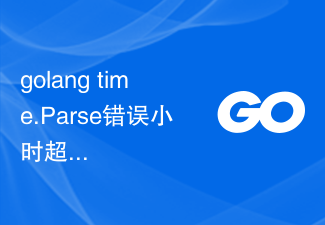 golang time.Parse错误小时超...

GO